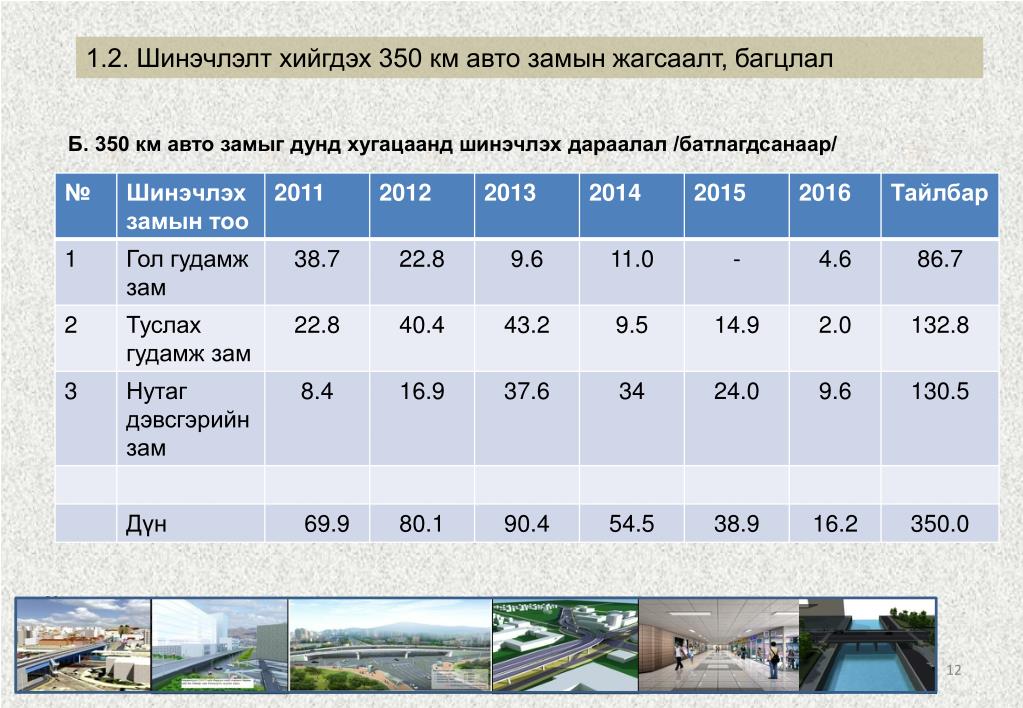 1.2. Шинэчлэлт хийгдэх 350 км авто замын жагсаалт, багцлал

Б. 350 км авто замыг дунд хугацаанд шинэчлэх дараалал /батлагдсанаар/

| № | Шинэчлэх замын тоо | 2011 | 2012 | 2013 | 2014 | 2015 | 2016 | Тайлбар |
|---|---|---|---|---|---|---|---|---|
| 1 | Гол гудамж зам | 38.7 | 22.8 | 9.6 | 11.0 | - | 4.6 | 86.7 |
| 2 | Туслах гудамж зам | 22.8 | 40.4 | 43.2 | 9.5 | 14.9 | 2.0 | 132.8 |
| 3 | Нутаг дэвсгэрийн зам | 8.4 | 16.9 | 37.6 | 34 | 24.0 | 9.6 | 130.5 |
| | | | | | | | | |
| | Дүн | 69.9 | 80.1 | 90.4 | 54.5 | 38.9 | 16.2 | 350.0 |

12